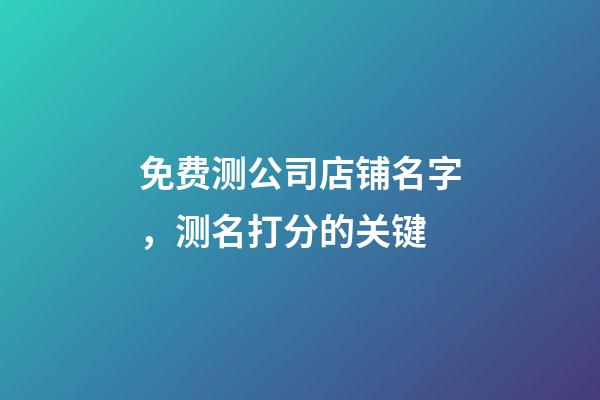 免费测公司店铺名字，测名打分的关键